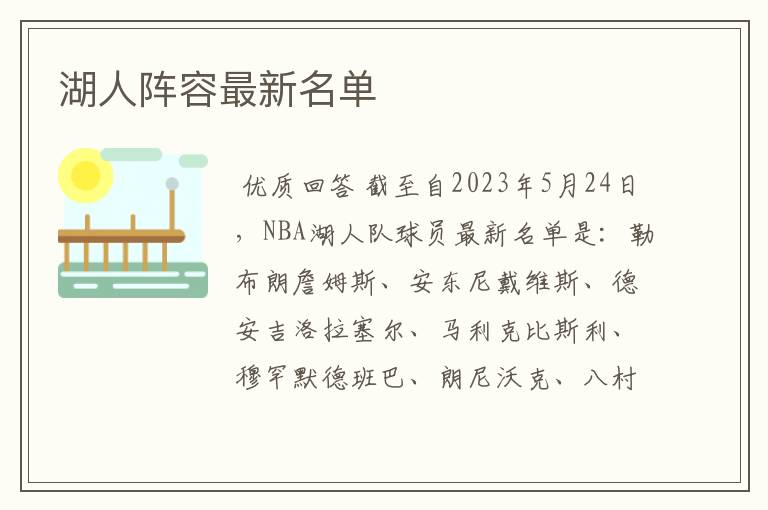 湖人阵容最新名单

优质回答 截至自2023年5月24日，NBA湖人队球员最新名单是：勒布朗詹姆斯、安东尼戴维斯、德安吉洛拉塞尔、马利克比斯利、穆罕默德班巴、朗尼沃克、八村